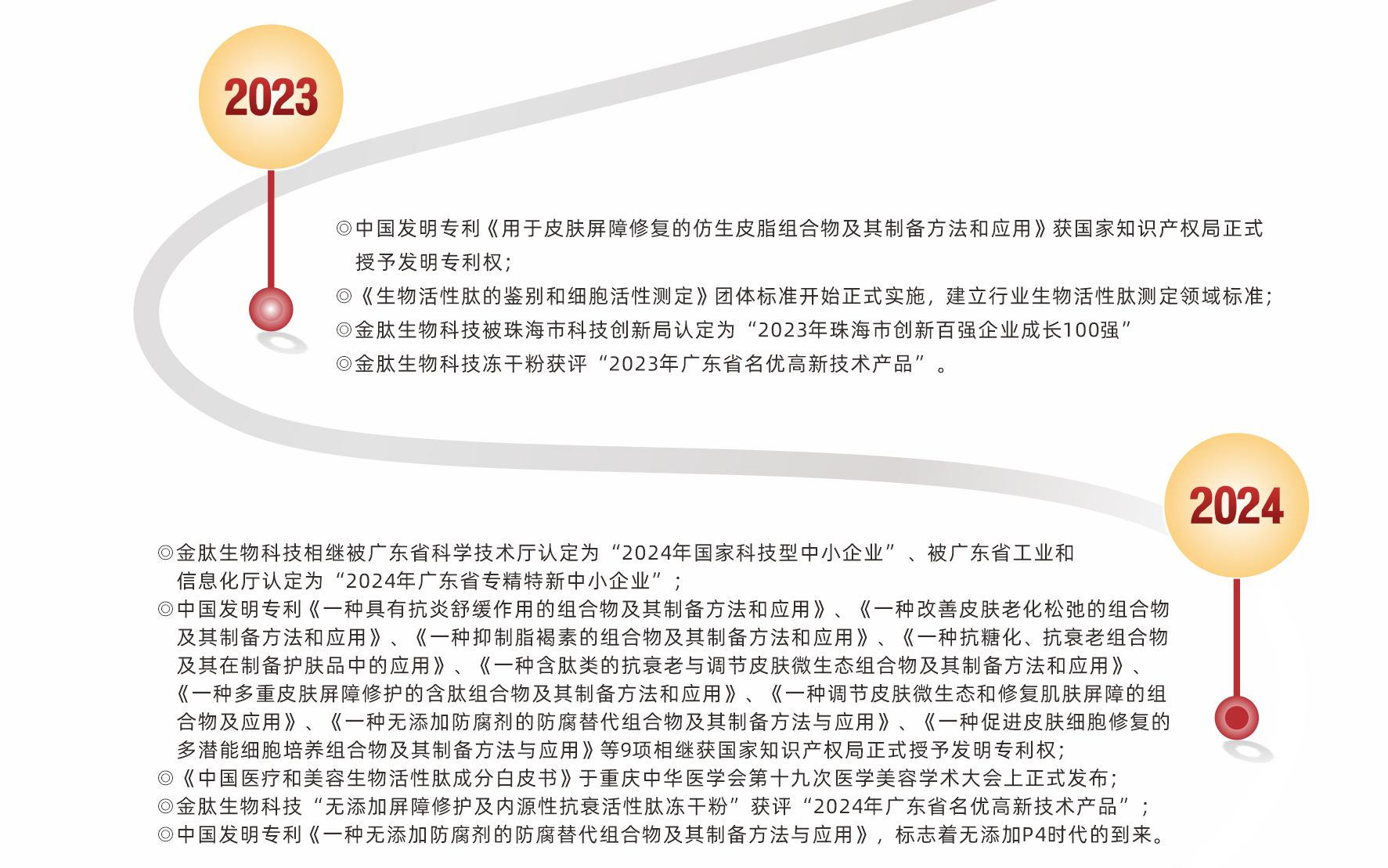 2023

◎中国发明专利《用于皮肤屏障修复的仿生皮脂组合物及其制备方法和应用》获国家知识产权局正式授予发明专利权；

◎《生物活性肽的鉴别和细胞活性测定》团体标准开始正式实施，建立行业生物活性肽测定领域标准；

◎金肽生物科技被珠海市科技创新局认定为“2023年珠海市创新百强企业成长100强”

◎金肽生物科技冻干粉获评“2023年广东省名优高新技术产品”。

2024

◎金肽生物科技相继被广东省科学技术厅认定为“2024年国家科技型中小企业”、被广东省工业和信息化厅认定为“2024年广东省专精特新中小企业”；

◎中国发明专利《一种具有抗炎舒缓作用的组合物及其制备方法和应用》、《一种改善皮肤老化松弛的组合物及其制备方法和应用》、《一种抑制脂褐素的组合物及其制备方法和应用》、《一种抗糖化、抗衰老组合物及其在制备护肤品中的应用》、《一种含肽类的抗衰老与调节皮肤微生态组合物及其制备方法和应用》、《一种多重皮肤屏障修护的含肽组合物及其制备方法和应用》、《一种调节皮肤微生态和修复肌肤屏障的组合物及应用》、《一种无添加防腐剂的防腐替代组合物及其制备方法与应用》、《一种促进皮肤细胞修复的多潜能细胞培养组合物及其制备方法与应用》等9项相继获国家知识产权局正式授予发明专利权；

◎《中国医疗和美容生物活性肽成分白皮书》于重庆中华医学会第十九次医学美容学术大会上正式发布；

◎金肽生物科技“无添加屏障修护及内源性抗衰活性肽冻干粉”获评“2024年广东省名优高新技术产品”；

◎中国发明专利《一种无添加防腐剂的防腐替代组合物及其制备方法与应用》，标志着无添加P4时代的到来。